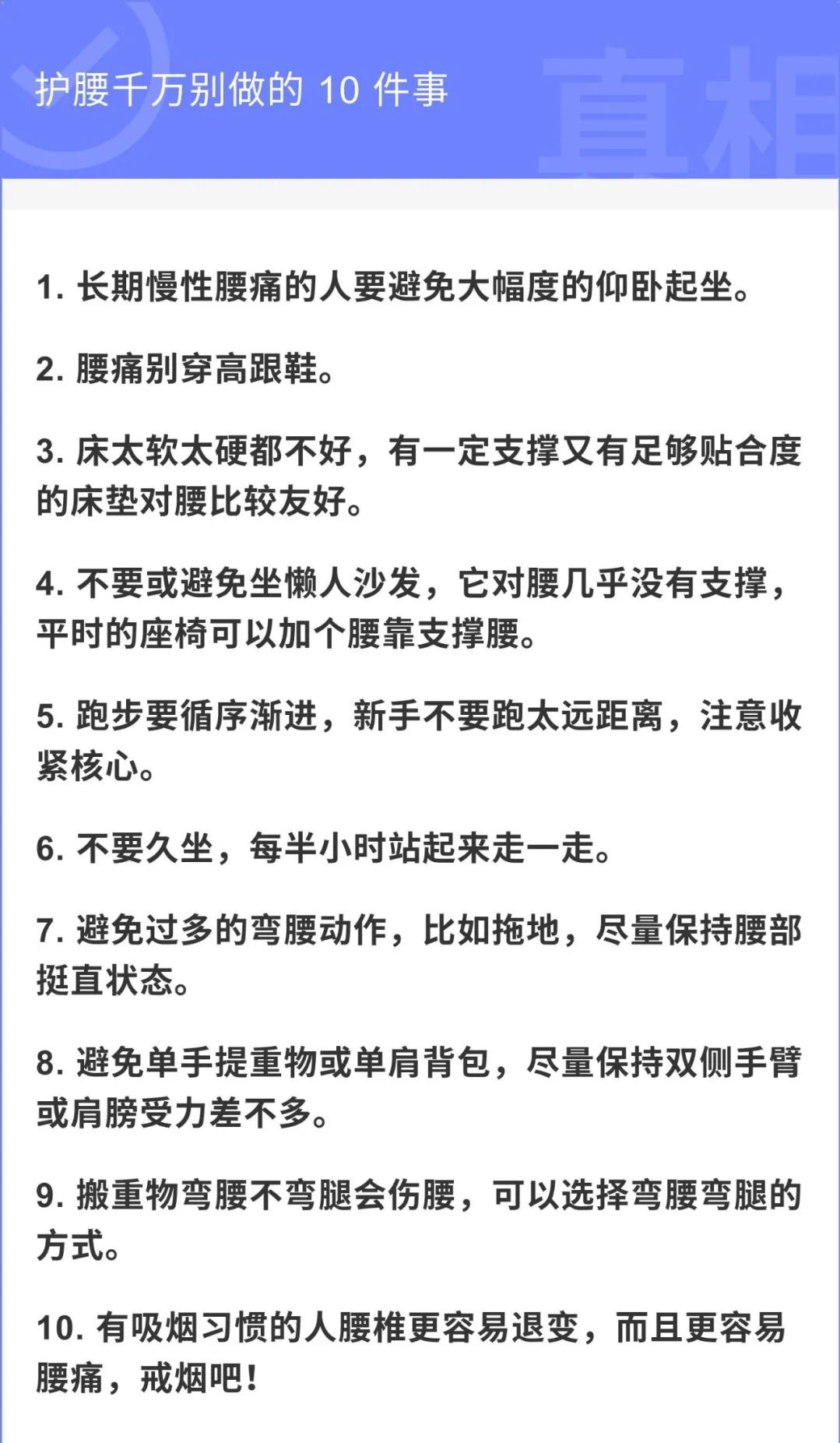 护腰千万别做的 10 件事

真相

1. 长期慢性腰痛的人要避免大幅度的仰卧起坐。

2. 腰痛别穿高跟鞋。

3. 床太软太硬都不好，有一定支撑又有足够贴合度的床垫对腰比较友好。

4. 不要或避免坐懒人沙发，它对腰几乎没有支撑，平时的座椅可以加个腰靠支撑腰。

5. 跑步要循序渐进，新手不要跑太远距离，注意收紧核心。

6. 不要久坐，每半小时站起来走一走。

7. 避免过多的弯腰动作，比如拖地，尽量保持腰部挺直状态。

8. 避免单手提重物或单肩背包，尽量保持双侧手臂或肩膀受力差不多。

9. 搬重物弯腰不弯腿会伤腰，可以选择弯腰弯腿的方式。

10. 有吸烟习惯的人腰椎更容易退变，而且更容易腰痛，戒烟吧！